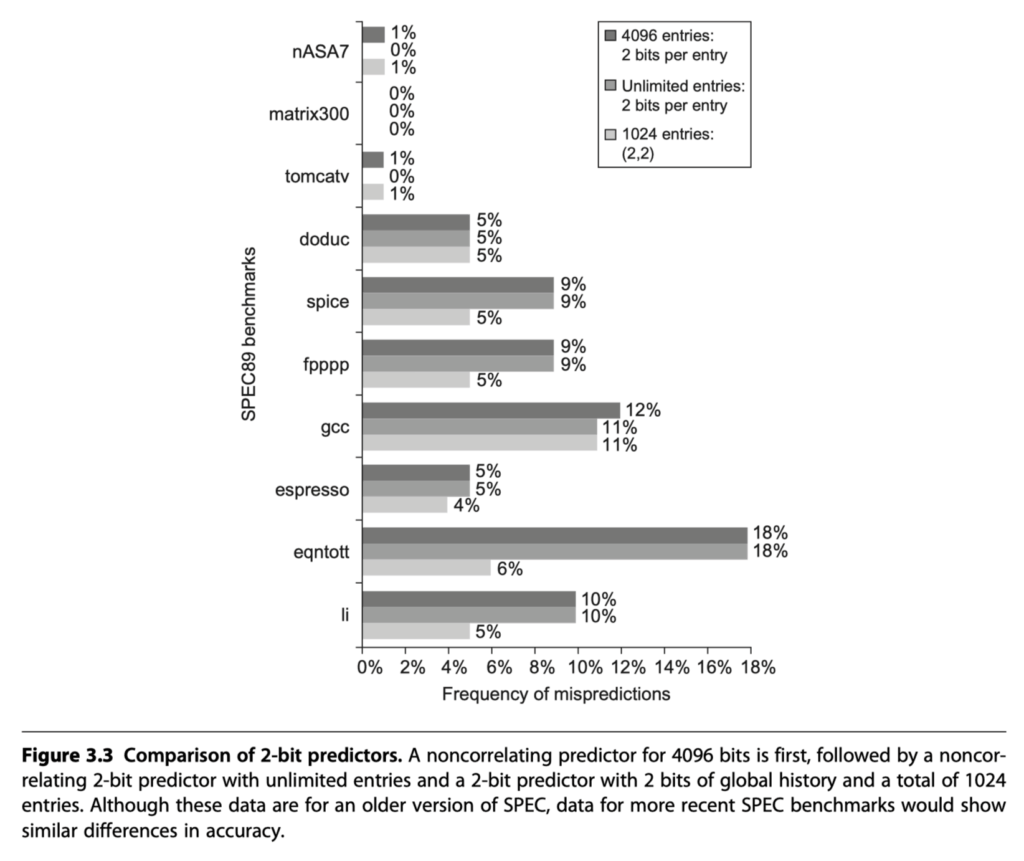 4096 entries: 2 bits per entry
Unlimited entries: 2 bits per entry
1024 entries: (2,2)

SPEC89 benchmarks

nASA7
1%
0%
1%

matrix300
0%
0%
0%

tomcatv
1%
0%
1%

doduc
5%
5%
5%

spice
9%
9%
5%

fpppp
9%
9%
5%

gcc
12%
11%
11%

espresso
5%
5%
4%

eqntott
18%
18%
6%

li
10%
10%
5%

0% 2% 4% 6% 8% 10% 12% 14% 16% 18%

Frequency of mispredictions

**Figure 3.3 Comparison of 2-bit predictors.** A noncorrelating predictor for 4096 bits is first, followed by a noncorrelating 2-bit predictor with unlimited entries and a 2-bit predictor with 2 bits of global history and a total of 1024 entries. Although these data are for an older version of SPEC, data for more recent SPEC benchmarks would show similar differences in accuracy.